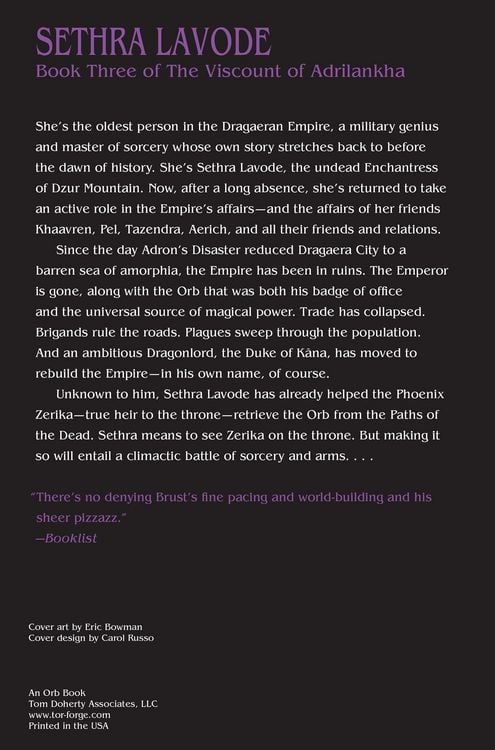 SETHRA LAVODE
Book Three of The Viscount of Adrilankha

She's the oldest person in the Dragaeran Empire, a military genius and master of sorcery whose own story stretches back to before the dawn of history. She's Sethra Lavode, the undead Enchantress of Dzur Mountain. Now, after a long absence, she's returned to take an active role in the Empire's affairs—and the affairs of her friends Khaavren, Pel, Tazendra, Aerich, and all their friends and relations.

Since the day Adron's Disaster reduced Dragaera City to a barren sea of amorphia, the Empire has been in ruins. The Emperor is gone, along with the Orb that was both his badge of office and the universal source of magical power. Trade has collapsed. Brigands rule the roads. Plagues sweep through the population. And an ambitious Dragonlord, the Duke of Kâna, has moved to rebuild the Empire—in his own name, of course.

Unknown to him, Sethra Lavode has already helped the Phoenix Zerika—true heir to the throne—retrieve the Orb from the Paths of the Dead. Sethra means to see Zerika on the throne. But making it so will entail a climactic battle of sorcery and arms. . . .

"There's no denying Brust's fine pacing and world-building and his sheer pizzazz."
—Booklist

Cover art by Eric Bowman
Cover design by Carol Russo

An Orb Book
Tom Doherty Associates, LLC
www.tor-forge.com
Printed in the USA